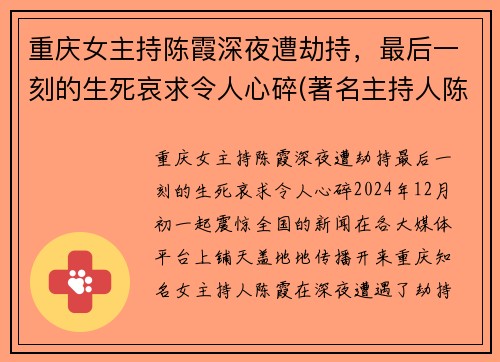 重庆女主持陈霞深夜遭劫持，最后一刻的生死哀求令人心碎(著名主持人陈

重庆女主持陈霞深夜遭劫持最后一刻的生死哀求令人心碎2024年12月初一起震惊全国的新闻在各大媒体平台上铺天盖地地传播开来重庆知名女主持人陈霞在深夜遭遇了劫持